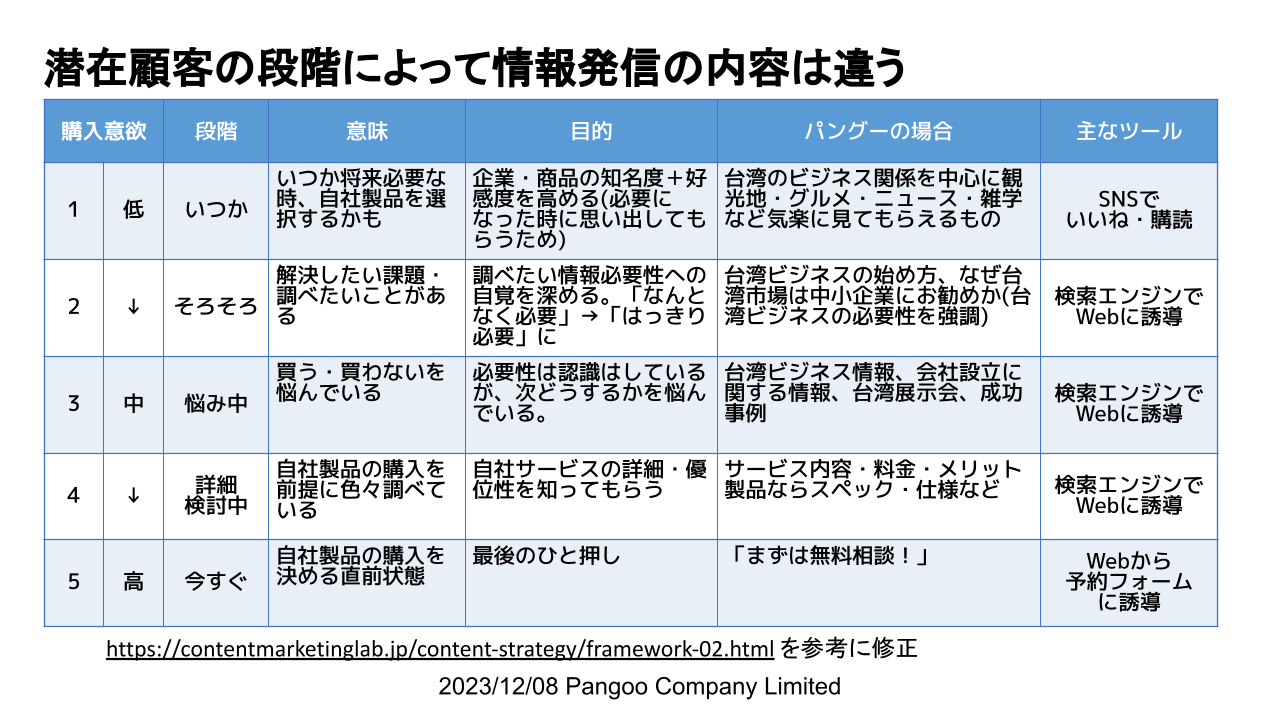 潜在顧客の段階によって情報発信の内容は違う

| 購入意欲 | | 段階 | 意味 | 目的 | パングーの場合 | 主なツール |
|---|---|---|---|---|---|---|
| 1 | 低 | いつか | いつか将来必要な時、自社製品を選択するかも | 企業・商品の知名度＋好感度を高める(必要になった時に思い出してもらうため) | 台湾のビジネス関係を中心に観光地・グルメ・ニュース・雑学など気楽に見てもらえるもの | SNSで いいね・購読 |
| 2 | ↓ | そろそろ | 解決したい課題・調べたいことがある | 調べたい情報必要性への自覚を深める。「なんとなく必要」→「はっきり必要」に | 台湾ビジネスの始め方、なぜ台湾市場は中小企業にお勧めか(台湾ビジネスの必要性を強調) | 検索エンジンで Webに誘導 |
| 3 | 中 | 悩み中 | 買う・買わないを悩んでいる | 必要性は認識はしているが、次どうするかを悩んでいる。 | 台湾ビジネス情報、会社設立に関する情報、台湾展示会、成功事例 | 検索エンジンで Webに誘導 |
| 4 | ↓ | 詳細 検討中 | 自社製品の購入を前提に色々調べている | 自社サービスの詳細・優位性を知ってもらう | サービス内容・料金・メリット 製品ならスペック・仕様など | 検索エンジンで Webに誘導 |
| 5 | 高 | 今すぐ | 自社製品の購入を決める直前状態 | 最後のひと押し | 「まずは無料相談！」 | Webから 予約フォーム に誘導 |

https://contentmarketinglab.jp/content-strategy/framework-02.html を参考に修正

2023/12/08 Pangoo Company Limited